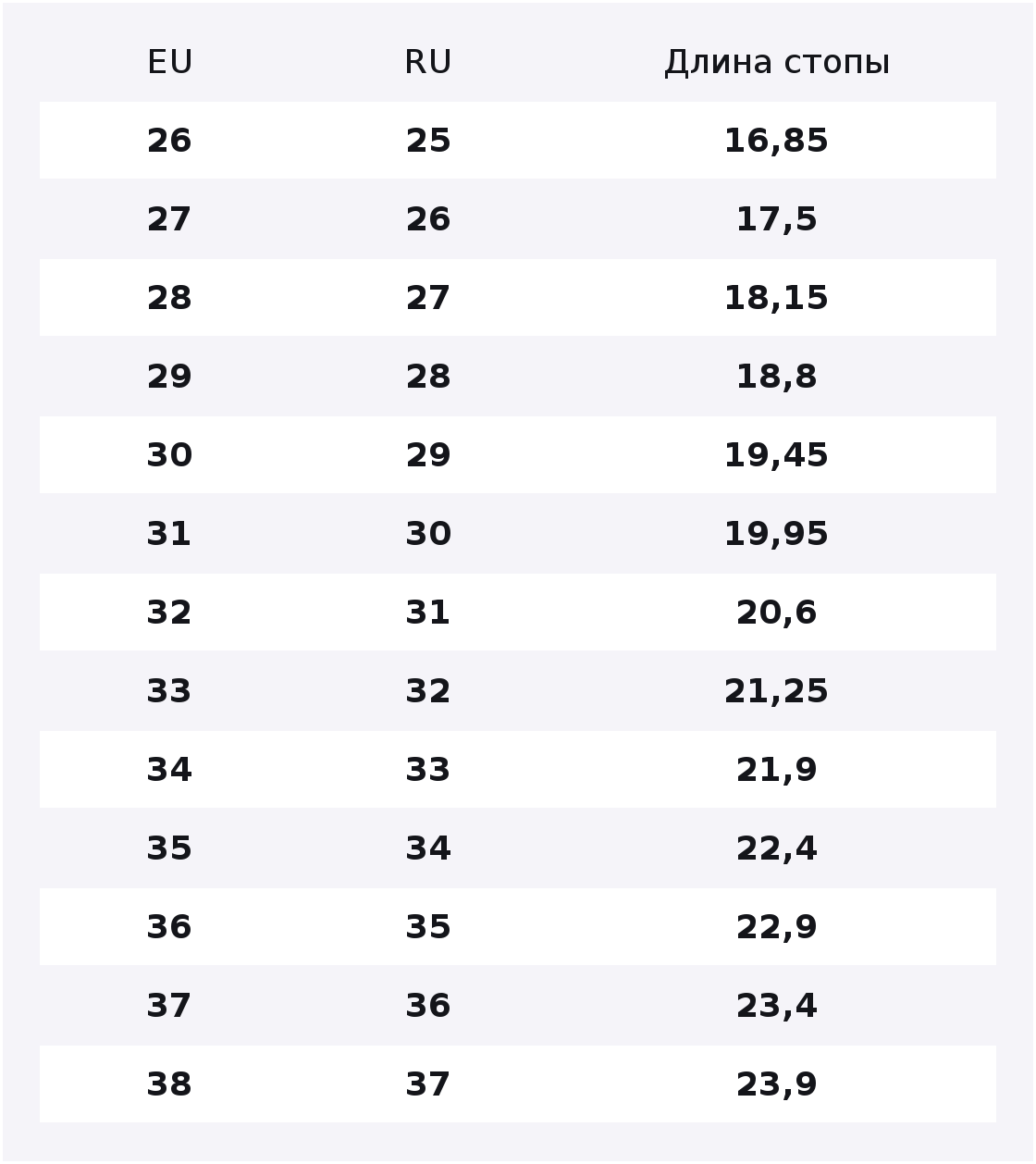 | EU | RU | Длина стопы |
|---|---|---|
| 26 | 25 | 16,85 |
| 27 | 26 | 17,5 |
| 28 | 27 | 18,15 |
| 29 | 28 | 18,8 |
| 30 | 29 | 19,45 |
| 31 | 30 | 19,95 |
| 32 | 31 | 20,6 |
| 33 | 32 | 21,25 |
| 34 | 33 | 21,9 |
| 35 | 34 | 22,4 |
| 36 | 35 | 22,9 |
| 37 | 36 | 23,4 |
| 38 | 37 | 23,9 |